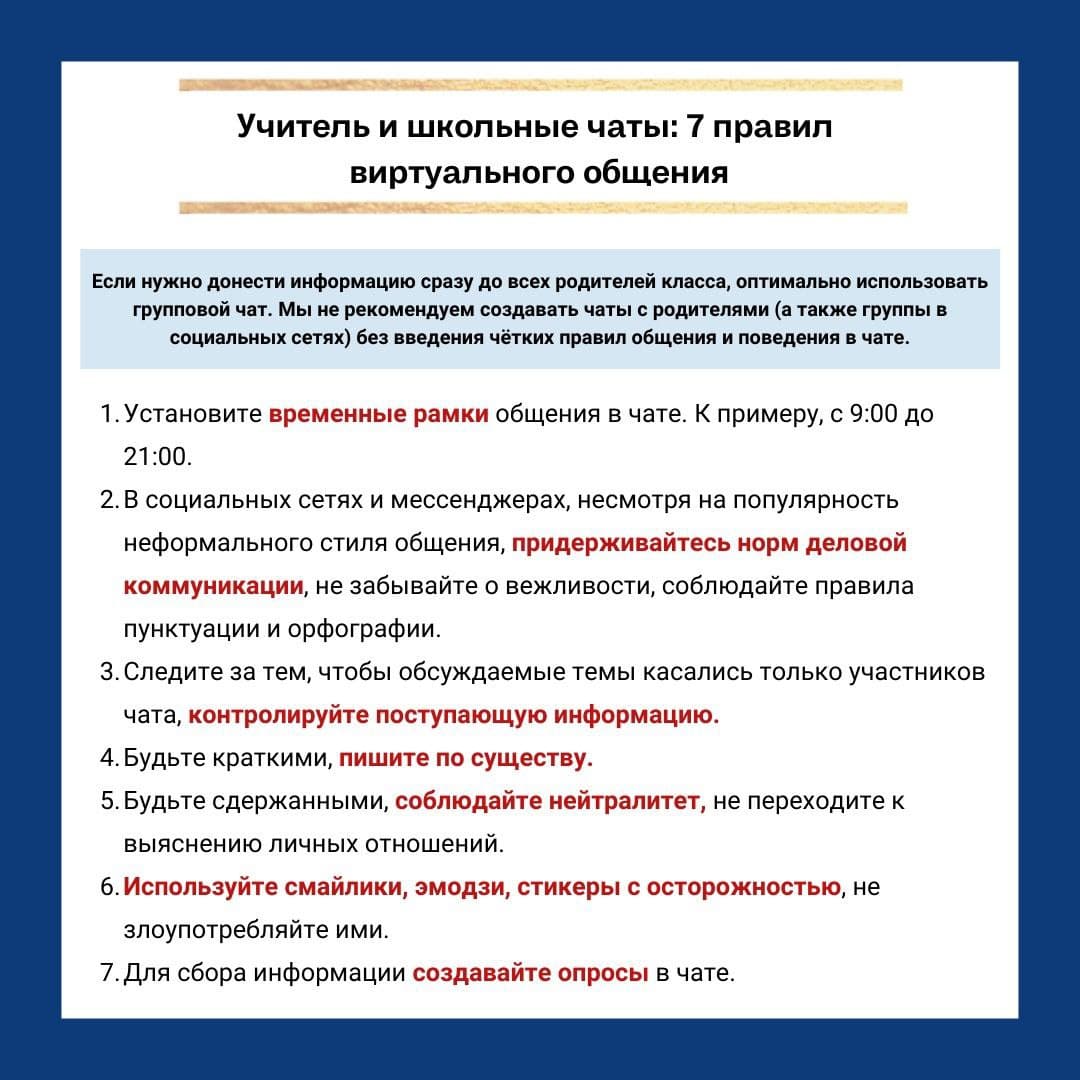 Учитель и школьные чаты: 7 правил виртуального общения

Если нужно донести информацию сразу до всех родителей класса, оптимально использовать групповой чат. Мы не рекомендуем создавать чаты с родителями (а также группы в социальных сетях) без введения чётких правил общения и поведения в чате.

1. Установите временные рамки общения в чате. К примеру, с 9:00 до 21:00.
2. В социальных сетях и мессенджерах, несмотря на популярность неформального стиля общения, придерживайтесь норм деловой коммуникации, не забывайте о вежливости, соблюдайте правила пунктуации и орфографии.
3. Следите за тем, чтобы обсуждаемые темы касались только участников чата, контролируйте поступающую информацию.
4. Будьте краткими, пишите по существу.
5. Будьте сдержанными, соблюдайте нейтралитет, не переходите к выяснению личных отношений.
6. Используйте смайлики, эмодзи, стикеры с осторожностью, не злоупотребляйте ими.
7. Для сбора информации создавайте опросы в чате.